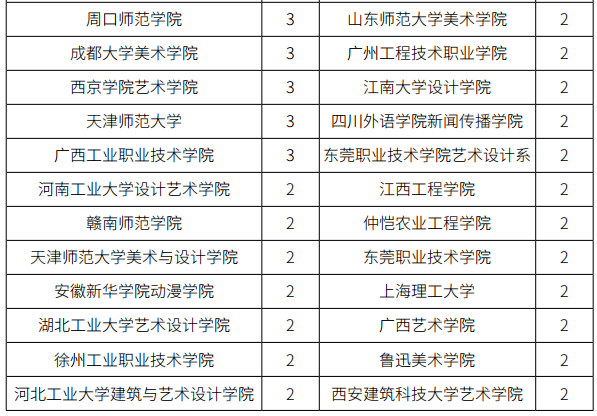 | 周口师范学院 | 3 | 山东师范大学美术学院 | 2 |
|---|---|---|---|
| 成都大学美术学院 | 3 | 广州工程技术职业学院 | 2 |
| 西京学院艺术学院 | 3 | 江南大学设计学院 | 2 |
| 天津师范大学 | 3 | 四川外语学院新闻传播学院 | 2 |
| 广西工业职业技术学院 | 3 | 东莞职业技术学院艺术设计系 | 2 |
| 河南工业大学设计艺术学院 | 2 | 江西工程学院 | 2 |
| 赣南师范学院 | 2 | 仲恺农业工程学院 | 2 |
| 天津师范大学美术与设计学院 | 2 | 东莞职业技术学院 | 2 |
| 安徽新华学院动漫学院 | 2 | 上海理工大学 | 2 |
| 湖北工业大学艺术设计学院 | 2 | 广西艺术学院 | 2 |
| 徐州工业职业技术学院 | 2 | 鲁迅美术学院 | 2 |
| 河北工业大学建筑与艺术设计学院 | 2 | 西安建筑科技大学艺术学院 | 2 |